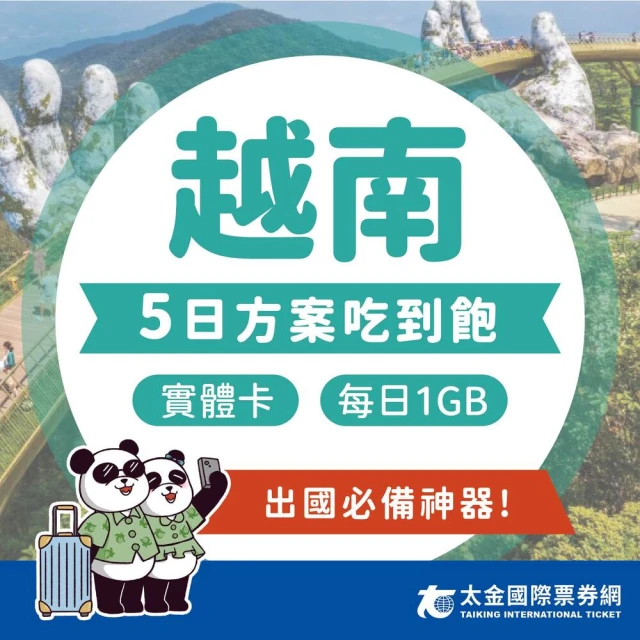 越南

5日方案吃到飽

實體卡

每日1GB

出國必備神器!

太金國際票券網
TAIKING INTERNATIONAL TICKET